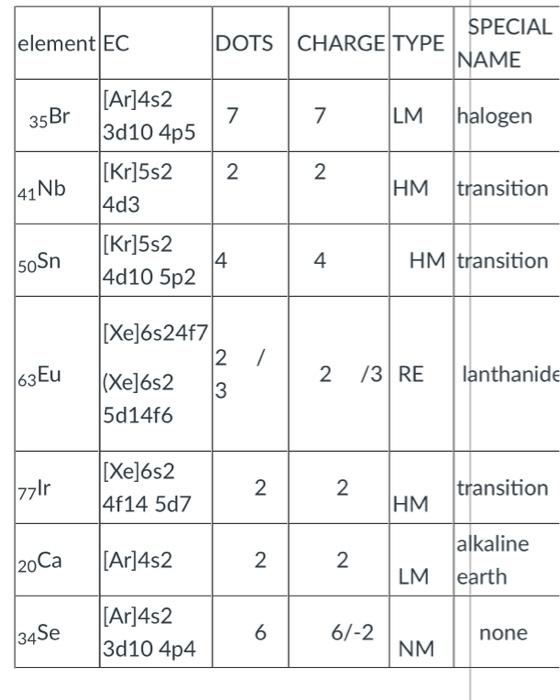 | element | EC | DOTS | CHARGE | TYPE | SPECIAL NAME |
|---|---|---|---|---|---|
| $_{35}$Br | [Ar]4s2 3d10 4p5 | 7 | 7 | LM | halogen |
| $_{41}$Nb | [Kr]5s2 4d3 | 2 | 2 | HM | transition |
| $_{50}$Sn | [Kr]5s2 4d10 5p2 | 4 | 4 | HM | transition |
| $_{63}$Eu | [Xe]6s24f7 (Xe]6s2 5d14f6 | 2 / 3 | 2 /3 | RE | lanthanide |
| $_{77}$Ir | [Xe]6s2 4f14 5d7 | 2 | 2 | HM | transition |
| $_{20}$Ca | [Ar]4s2 | 2 | 2 | LM | alkaline earth |
| $_{34}$Se | [Ar]4s2 3d10 4p4 | 6 | 6/-2 | NM | none |